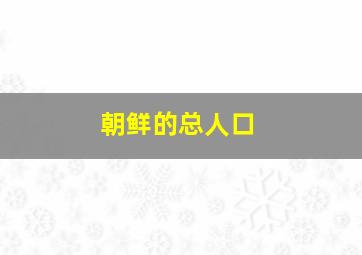 朝鲜的总人口